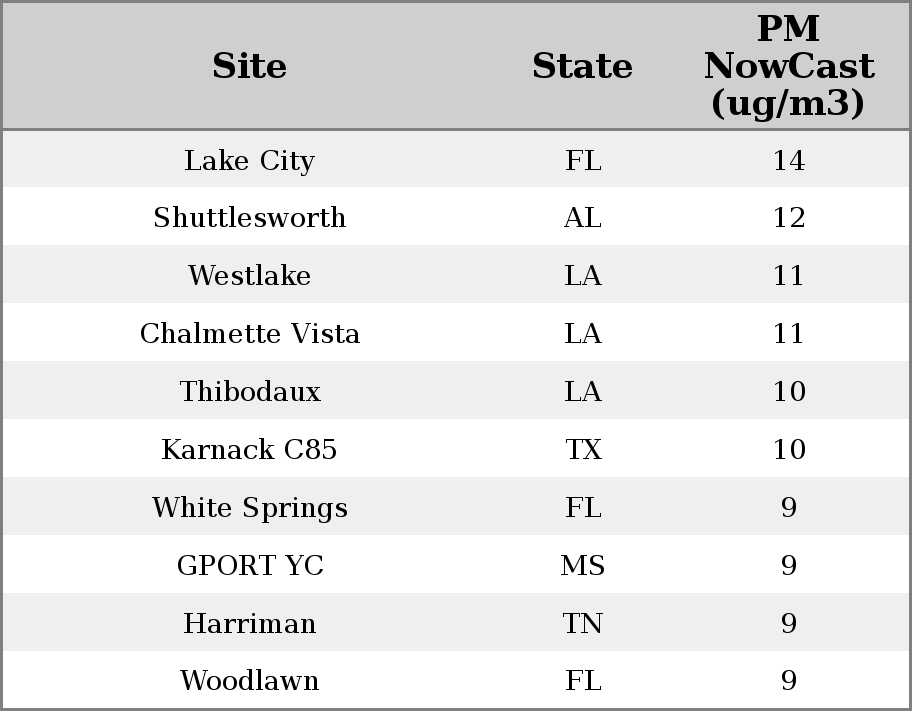 | Site | State | PM NowCast (ug/m3) |
|---|---|---|
| Lake City | FL | 14 |
| Shuttlesworth | AL | 12 |
| Westlake | LA | 11 |
| Chalmette Vista | LA | 11 |
| Thibodaux | LA | 10 |
| Karnack C85 | TX | 10 |
| White Springs | FL | 9 |
| GPORT YC | MS | 9 |
| Harriman | TN | 9 |
| Woodlawn | FL | 9 |